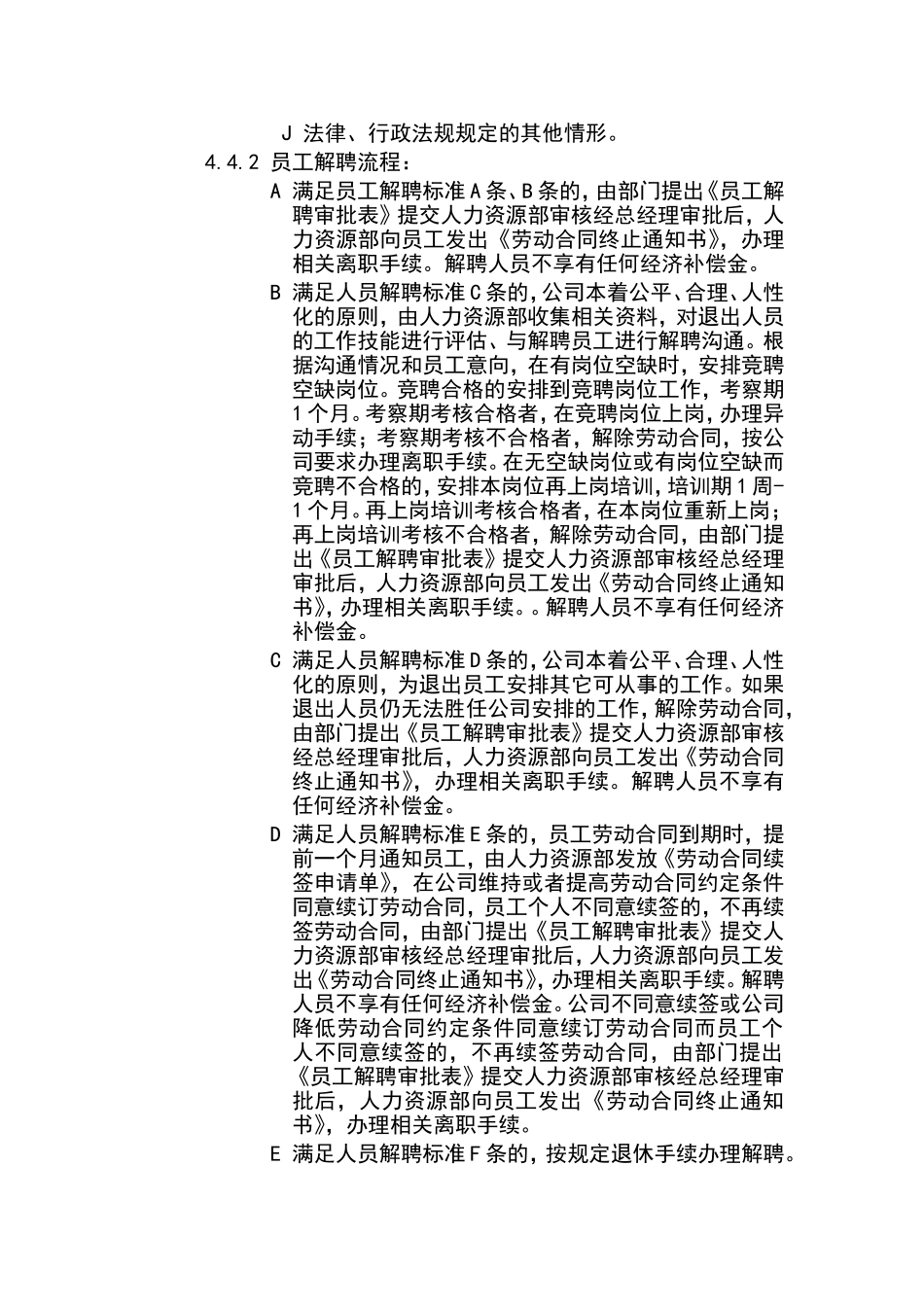 J 法律、行政法规规定的其他情形。

4.4.2 员工解聘流程：

A 满足员工解聘标准A条、B条的，由部门提出《员工解聘审批表》提交人力资源部审核经总经理审批后，人力资源部向员工发出《劳动合同终止通知书》，办理相关离职手续。解聘人员不享有任何经济补偿金。

B 满足人员解聘标准C条的，公司本着公平、合理、人性化的原则，由人力资源部收集相关资料，对退出人员的工作技能进行评估、与解聘员工进行解聘沟通。根据沟通情况和员工意向，在有岗位空缺时，安排竞聘空缺岗位。竞聘合格的安排到竞聘岗位工作，考察期1个月。考察期考核合格者，在竞聘岗位上岗，办理异动手续；考察期考核不合格者，解除劳动合同，按公司要求办理离职手续。在无空缺岗位或有岗位空缺而竞聘不合格的，安排本岗位再上岗培训，培训期1周-1个月。再上岗培训考核合格者，在本岗位重新上岗；再上岗培训考核不合格者，解除劳动合同，由部门提出《员工解聘审批表》提交人力资源部审核经总经理审批后，人力资源部向员工发出《劳动合同终止通知书》，办理相关离职手续。。解聘人员不享有任何经济补偿金。

C 满足人员解聘标准D条的，公司本着公平、合理、人性化的原则，为退出员工安排其它可从事的工作。如果退出人员仍无法胜任公司安排的工作，解除劳动合同，由部门提出《员工解聘审批表》提交人力资源部审核经总经理审批后，人力资源部向员工发出《劳动合同终止通知书》，办理相关离职手续。解聘人员不享有任何经济补偿金。

D 满足人员解聘标准E条的，员工劳动合同到期时，提前一个月通知员工，由人力资源部发放《劳动合同续签申请单》，在公司维持或者提高劳动合同约定条件同意续订劳动合同，员工个人不同意续签的，不再续签劳动合同，由部门提出《员工解聘审批表》提交人力资源部审核经总经理审批后，人力资源部向员工发出《劳动合同终止通知书》，办理相关离职手续。解聘人员不享有任何经济补偿金。公司不同意续签或公司降低劳动合同约定条件同意续订劳动合同而员工个人不同意续签的，不再续签劳动合同，由部门提出《员工解聘审批表》提交人力资源部审核经总经理审批后，人力资源部向员工发出《劳动合同终止通知书》，办理相关离职手续。

E 满足人员解聘标准F条的，按规定退休手续办理解聘。